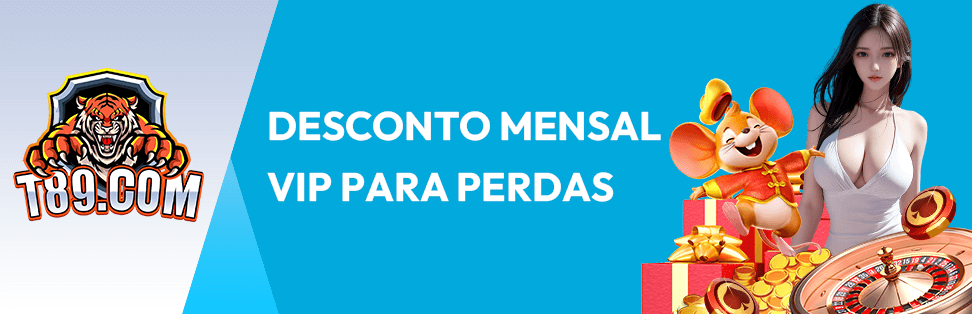 T89.COM

DESCONTO MENSAL VIP PARA PERDAS